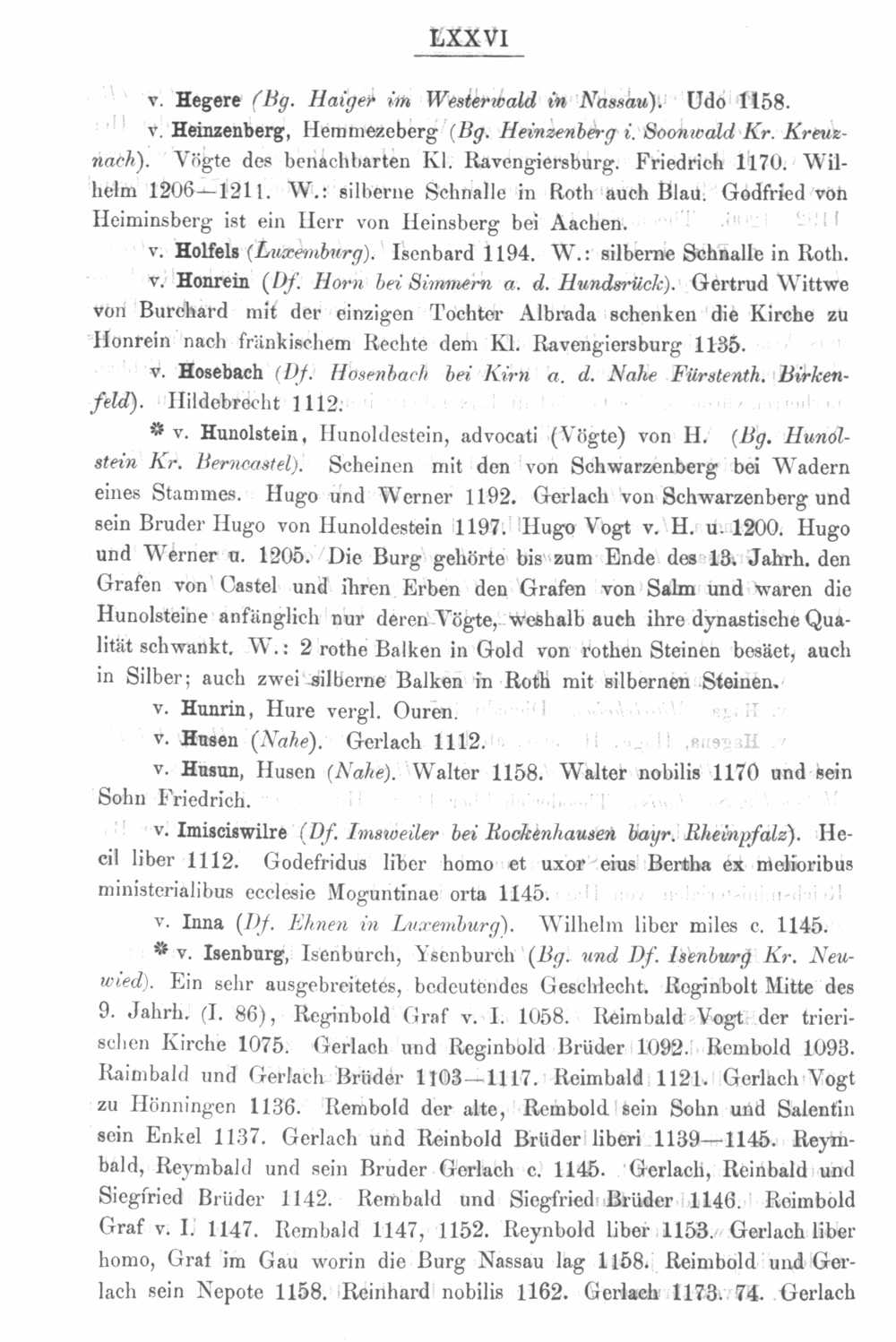 LXXVI

v. Hegere (Bg. Haiger im Westerwald in Nassau). Udo 1158.

v. Heinzenberg, Hemmezeberg (Bg. Heinzenberg i. Soonwald Kr. Kreuznach). Vögte des benachbarten Kl. Ravengiersburg. Friedrich 1170. Wilhelm 1206—1211. W.: silberne Schnalle in Roth auch Blau. Godfried von Heiminsberg ist ein Herr von Heinsberg bei Aachen.

v. Holfels (Luxemburg). Isenbard 1194. W.: silberne Schnalle in Roth.

v. Honrein (Df. Horn bei Simmern a. d. Hundsrück). Gertrud Wittwe von Burchard mit der einzigen Tochter Albrada schenken die Kirche zu Honrein nach fränkischem Rechte dem Kl. Ravengiersburg 1135.

v. Hosebach (Df. Hosenbach bei Kirn a. d. Nahe Fürstenth. Birkenfeld). Hildebrecht 1112.

* v. Hunolstein, Hunoldestein, advocati (Vögte) von H. (Bg. Hunolstein Kr. Berncastel). Scheinen mit den von Schwarzenberg bei Wadern eines Stammes. Hugo und Werner 1192. Gerlach von Schwarzenberg und sein Bruder Hugo von Hunoldestein 1197. Hugo Vogt v. H. u. 1200. Hugo und Werner u. 1205. Die Burg gehörte bis zum Ende des 13. Jahrh. den Grafen von Castel und ihren Erben den Grafen von Salm und waren die Hunolsteine anfänglich nur deren Vögte, weshalb auch ihre dynastische Qualität schwankt. W.: 2 rothe Balken in Gold von rothen Steinen besäet, auch in Silber; auch zwei silberne Balken in Roth mit silbernen Steinen.

v. Hunrin, Hure vergl. Ouren.

v. Husen (Nahe). Gerlach 1112.

v. Husun, Husen (Nahe). Walter 1158. Walter nobilis 1170 und sein Sohn Friedrich.

v. Imisciswilre (Df. Imsweiler bei Rockenhausen bayr. Rheinpfalz). Hecil liber 1112. Godefridus liber homo et uxor eius Bertha ex melioribus ministerialibus ecclesie Moguntinae orta 1145.

v. Inna (Df. Ehnen in Luxemburg). Wilhelm liber miles c. 1145.

* v. Isenburg, Isenburch, Ysenburch (Bg. und Df. Isenburg Kr. Neuwied). Ein sehr ausgebreitetes, bedeutendes Geschlecht. Reginbolt Mitte des 9. Jahrh. (I. 86), Reginbold Graf v. I. 1058. Reimbald Vogt der trierischen Kirche 1075. Gerlach und Reginbold Brüder 1092. Rembold 1093. Raimbald und Gerlach Brüder 1103—1117. Reimbald 1121. Gerlach Vogt zu Hönningen 1136. Rembold der alte, Rembold sein Sohn und Salentin sein Enkel 1137. Gerlach und Reinbold Brüder liberi 1139—1145. Reymbald, Reymbald und sein Bruder Gerlach c. 1145. Gerlach, Reinbald und Siegfried Brüder 1142. Rembald und Siegfried Brüder 1146. Reimbold Graf v. I. 1147. Rembald 1147, 1152. Reynbold liber 1153. Gerlach liber homo, Graf im Gau worin die Burg Nassau lag 1158. Reimbold und Gerlach sein Nepote 1158. Reinhard nobilis 1162. Gerlach 1173. 74. Gerlach